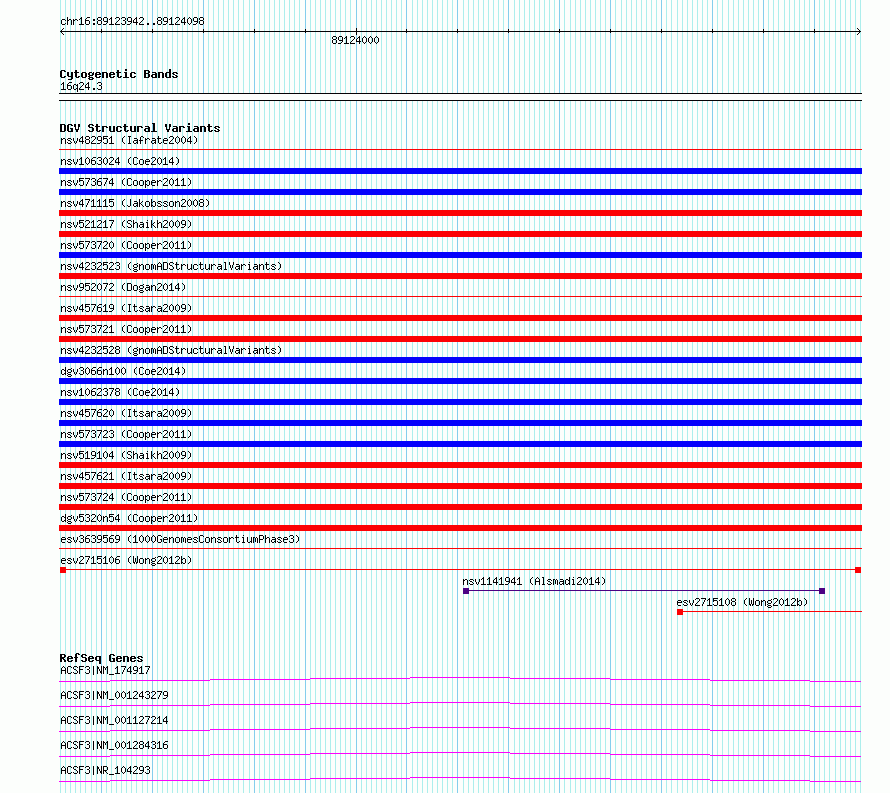 chr16:89123942..89124098

89124000

Cytogenetic Bands
16q24.3

DGV Structural Variants
nsv482951 (Iafrate2004)
nsv1063024 (Coe2014)
nsv573674 (Cooper2011)
nsv471115 (Jakobsson2008)
nsv521217 (Shaikh2009)
nsv573720 (Cooper2011)
nsv4232523 (gnomADStructuralVariants)
nsv952072 (Dogan2014)
nsv457619 (Itsara2009)
nsv573721 (Cooper2011)
nsv4232528 (gnomADStructuralVariants)
dgv3066n100 (Coe2014)
nsv1062378 (Coe2014)
nsv457620 (Itsara2009)
nsv573723 (Cooper2011)
nsv519104 (Shaikh2009)
nsv457621 (Itsara2009)
nsv573724 (Cooper2011)
dgv5320n54 (Cooper2011)
esv3639569 (1000GenomesConsortiumPhase3)
esv2715106 (Wong2012b)
nsv1141941 (Alsmadi2014)
esv2715108 (Wong2012b)

RefSeq Genes
ACSF3|NM_174917
ACSF3|NM_001243279
ACSF3|NM_001127214
ACSF3|NM_001284316
ACSF3|NR_104293